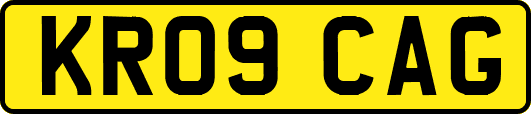 KR09 CAG